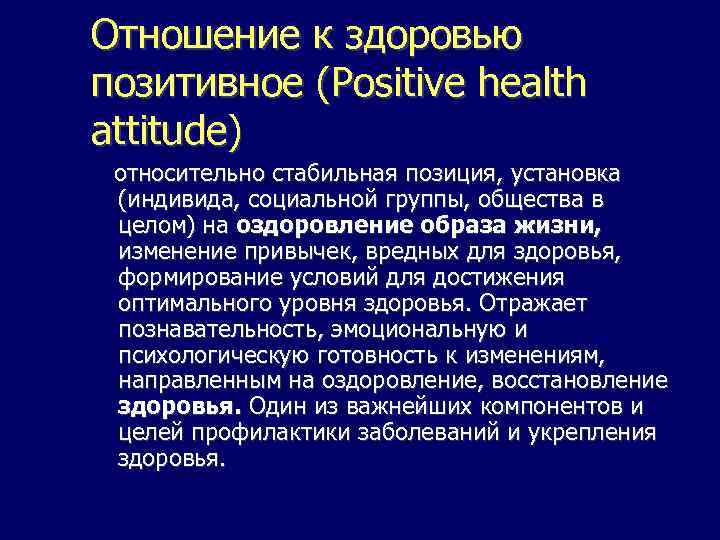 Отношение к здоровью позитивное (Positive health attitude)

относительно стабильная позиция, установка (индивида, социальной группы, общества в целом) на оздоровление образа жизни, изменение привычек, вредных для здоровья, формирование условий для достижения оптимального уровня здоровья. Отражает познавательность, эмоциональную и психологическую готовность к изменениям, направленным на оздоровление, восстановление здоровья. Один из важнейших компонентов и целей профилактики заболеваний и укрепления здоровья.